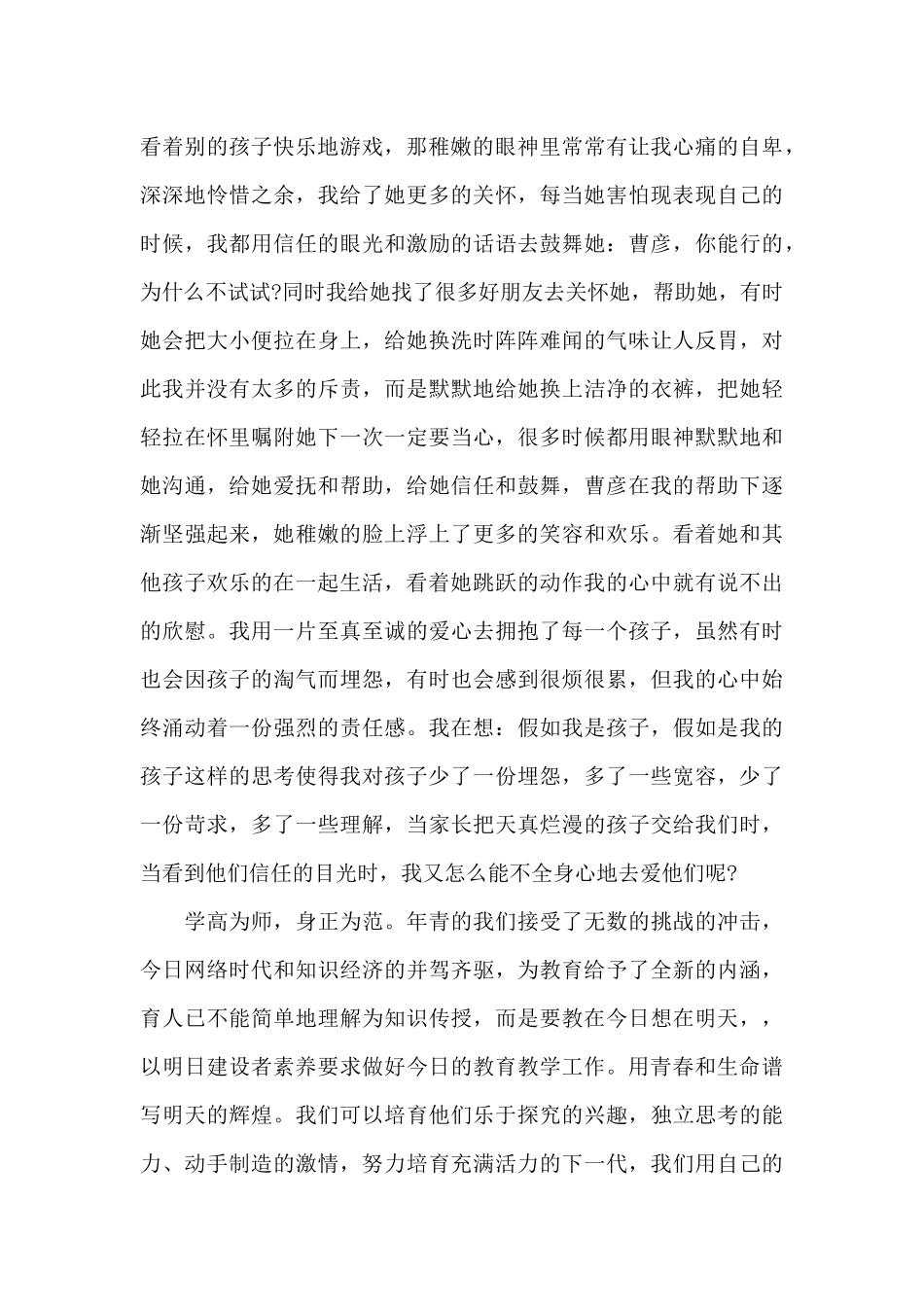 看着别的孩子快乐地游戏，那稚嫩的眼神里常常有让我心痛的自卑，深深地怜惜之余，我给了她更多的关怀，每当她害怕现表现自己的时候，我都用信任的眼光和激励的话语去鼓舞她：曹彦，你能行的，为什么不试试?同时我给她找了很多好朋友去关怀她，帮助她，有时她会把大小便拉在身上，给她换洗时阵阵难闻的气味让人反胃，对此我并没有太多的斥责，而是默默地给她换上洁净的衣裤，把她轻轻拉在怀里嘱附她下一次一定要当心，很多时候都用眼神默默地和她沟通，给她爱抚和帮助，给她信任和鼓舞，曹彦在我的帮助下逐渐坚强起来，她稚嫩的脸上浮上了更多的笑容和欢乐。看着她和其他孩子欢乐的在一起生活，看着她跳跃的动作我的心中就有说不出的欣慰。我用一片至真至诚的爱心去拥抱了每一个孩子，虽然有时也会因孩子的淘气而埋怨，有时也会感到很烦很累，但我的心中始终涌动着一份强烈的责任感。我在想：假如我是孩子，假如是我的孩子这样的思考使得我对孩子少了一份埋怨，多了一些宽容，少了一份苛求，多了一些理解，当家长把天真烂漫的孩子交给我们时，当看到他们信任的目光时，我又怎么能不全身心地去爱他们呢?

学高为师，身正为范。年青的我们接受了无数的挑战的冲击，今日网络时代和知识经济的并驾齐驱，为教育给予了全新的内涵，育人已不能简单地理解为知识传授，而是要教在今日想在明天，，以明日建设者素养要求做好今日的教育教学工作。用青春和生命谱写明天的辉煌。我们可以培育他们乐于探究的兴趣，独立思考的能力、动手制造的激情，努力培育充满活力的下一代，我们用自己的